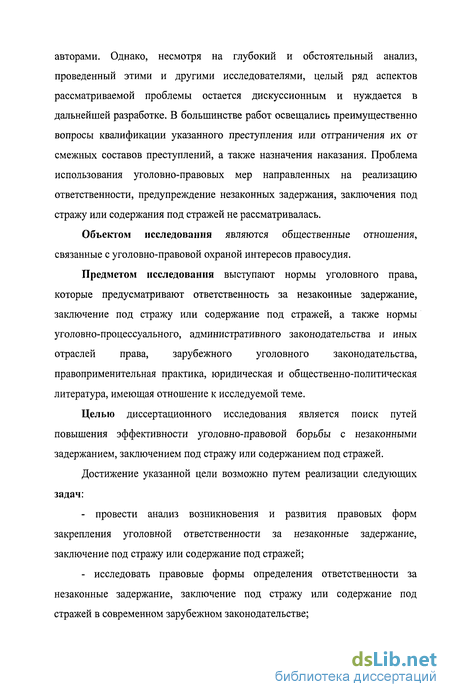 авторами. Однако, несмотря на глубокий и обстоятельный анализ, проведенный этими и другими исследователями, целый ряд аспектов рассматриваемой проблемы остается дискуссионным и нуждается в дальнейшей разработке. В большинстве работ освещались преимущественно вопросы квалификации указанного преступления или отграничения их от смежных составов преступлений, а также назначения наказания. Проблема использования уголовно-правовых мер направленных на реализацию ответственности, предупреждение незаконных задержания, заключения под стражу или содержания под стражей не рассматривалась.

Объектом исследования являются общественные отношения, связанные с уголовно-правовой охраной интересов правосудия.

Предметом исследования выступают нормы уголовного права, которые предусматривают ответственность за незаконные задержание, заключение под стражу или содержание под стражей, а также нормы уголовно-процессуального, административного законодательства и иных отраслей права, зарубежного уголовного законодательства, правоприменительная практика, юридическая и общественно-политическая литература, имеющая отношение к исследуемой теме.

Целью диссертационного исследования является поиск путей повышения эффективности уголовно-правовой борьбы с незаконными задержанием, заключением под стражу или содержанием под стражей.

Достижение указанной цели возможно путем реализации следующих задач:

- провести анализ возникновения и развития правовых форм закрепления уголовной ответственности за незаконные задержание, заключение под стражу или содержание под стражей;

- исследовать правовые формы определения ответственности за незаконные задержание, заключение под стражу или содержание под стражей в современном зарубежном законодательстве;

dsLib.net
библиотека диссертаций